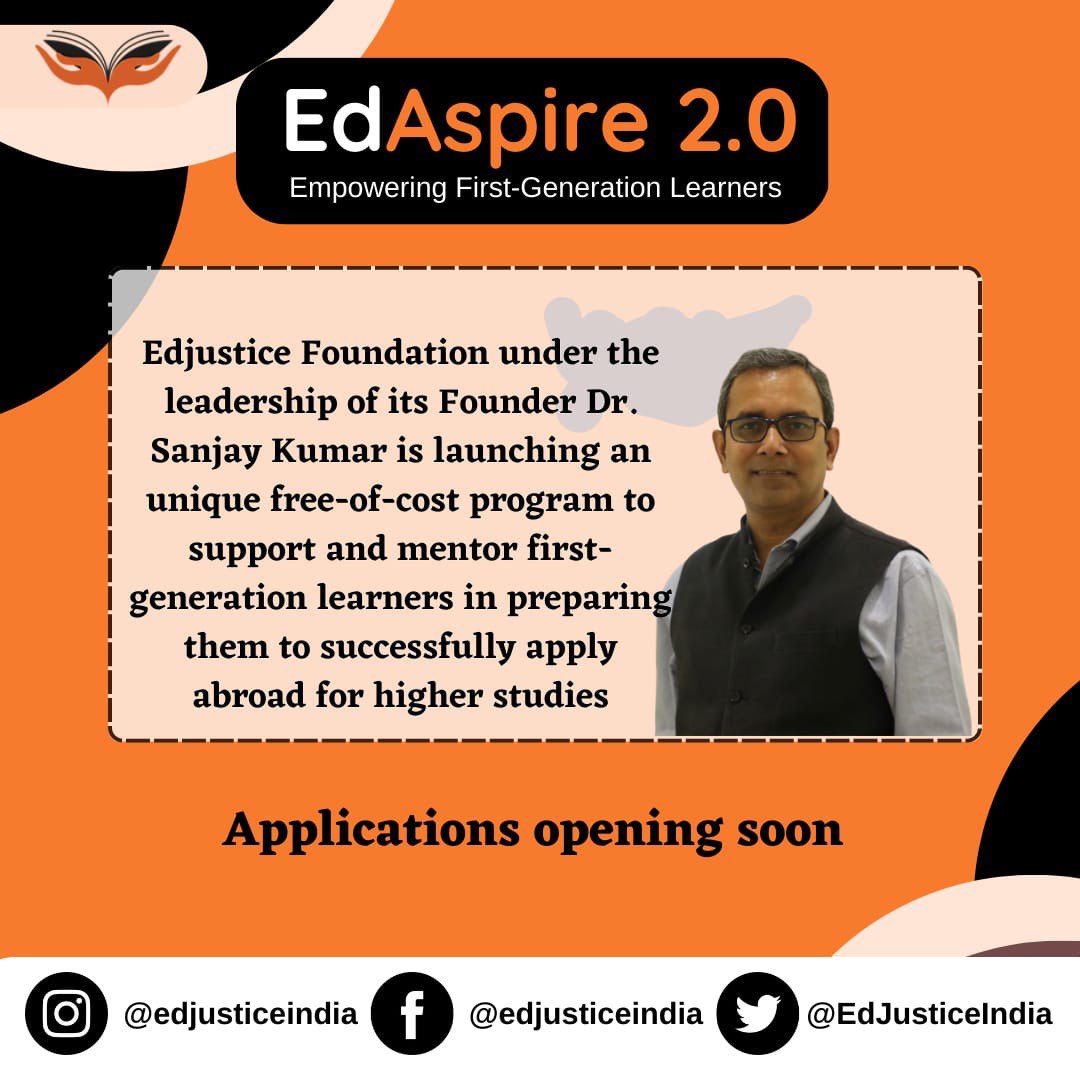 EdAspire 2.0
Empowering First-Generation Learners

Edjustice Foundation under the leadership of its Founder Dr. Sanjay Kumar is launching an unique free-of-cost program to support and mentor first-generation learners in preparing them to successfully apply abroad for higher studies

Applications opening soon

@edjusticeindia @edjusticeindia @EdJusticeIndia